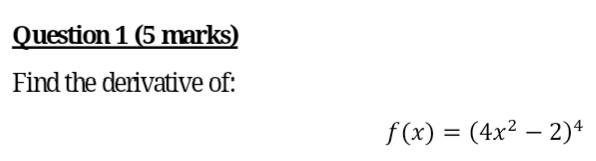 Question 1 (5 marks)

Find the derivative of:

$f(x) = (4x^2 - 2)^4$